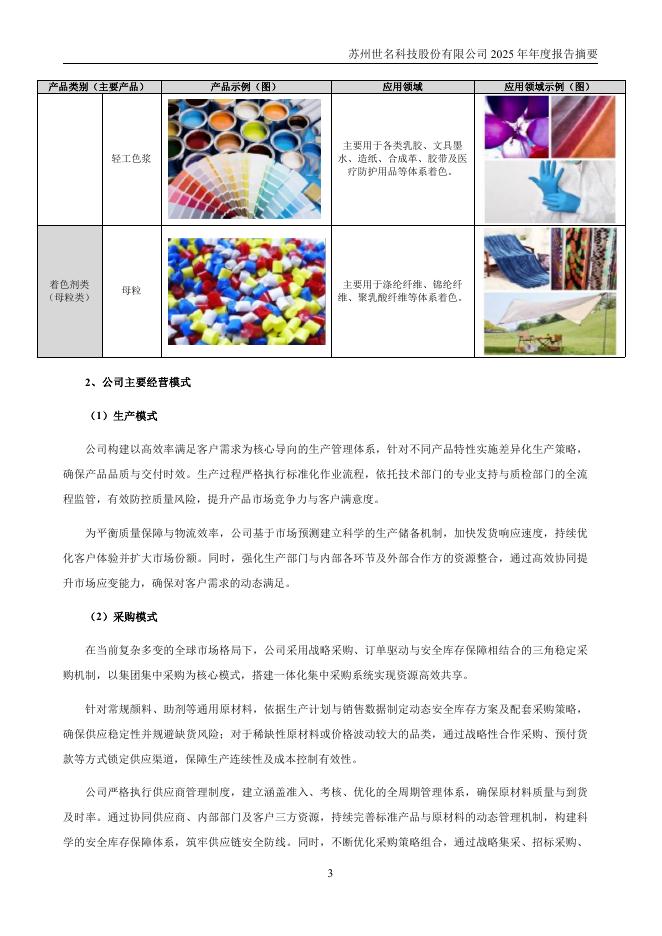 苏州世名科技股份有限公司 2025 年年度报告摘要

| 产品类别（主要产品） | | 产品示例（图） | 应用领域 | 应用领域示例（图） |
|---|---|---|---|---|
| | 轻工色浆 | | 主要用于各类乳胶、文具墨水、造纸、合成革、胶带及医疗防护用品等体系着色。 | |
| 着色剂类（母粒类） | 母粒 | | 主要用于涤纶纤维、锦纶纤维、聚乳酸纤维等体系着色。 | |

2、公司主要经营模式

（1）生产模式

公司构建以高效率满足客户需求为核心导向的生产管理体系，针对不同产品特性实施差异化生产策略，确保产品品质与交付时效。生产过程严格执行标准化作业流程，依托技术部门的专业支持与质检部门的全流程监管，有效防控质量风险，提升产品市场竞争力与客户满意度。

为平衡质量保障与物流效率，公司基于市场预测建立科学的生产储备机制，加快发货响应速度，持续优化客户体验并扩大市场份额。同时，强化生产部门与内部各环节及外部合作方的资源整合，通过高效协同提升市场应变能力，确保对客户需求的动态满足。

（2）采购模式

在当前复杂多变的全球市场格局下，公司采用战略采购、订单驱动与安全库存保障相结合的三角稳定采购机制，以集团集中采购为核心模式，搭建一体化集中采购系统实现资源高效共享。

针对常规颜料、助剂等通用原材料，依据生产计划与销售数据制定动态安全库存方案及配套采购策略，确保供应稳定性并规避缺货风险；对于稀缺性原材料或价格波动较大的品类，通过战略性合作采购、预付货款等方式锁定供应渠道，保障生产连续性及成本控制有效性。

公司严格执行供应商管理制度，建立涵盖准入、考核、优化的全周期管理体系，确保原材料质量与到货及时率。通过协同供应商、内部部门及客户三方资源，持续完善标准产品与原材料的动态管理机制，构建科学的安全库存保障体系，筑牢供应链安全防线。同时，不断优化采购策略组合，通过战略集采、招标采购、

3